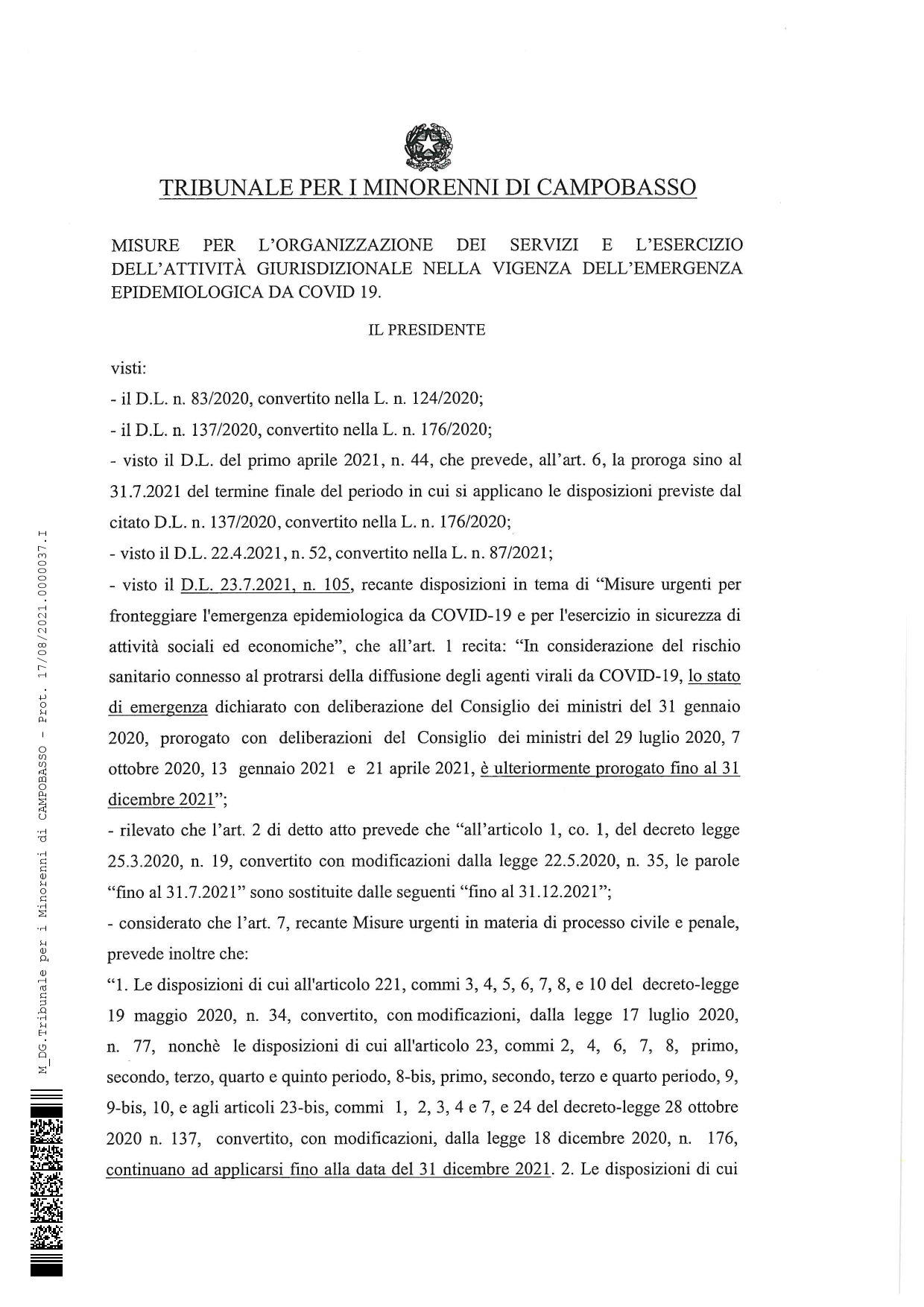 TRIBUNALE PER I MINORENNI DI CAMPOBASSO

MISURE PER L'ORGANIZZAZIONE DEI SERVIZI E L'ESERCIZIO DELL'ATTIVITÀ GIURISDIZIONALE NELLA VIGENZA DELL'EMERGENZA EPIDEMIOLOGICA DA COVID 19.

IL PRESIDENTE

visti:

- il D.L. n. 83/2020, convertito nella L. n. 124/2020;

- il D.L. n. 137/2020, convertito nella L. n. 176/2020;

- visto il D.L. del primo aprile 2021, n. 44, che prevede, all'art. 6, la proroga sino al 31.7.2021 del termine finale del periodo in cui si applicano le disposizioni previste dal citato D.L. n. 137/2020, convertito nella L. n. 176/2020;

- visto il D.L. 22.4.2021, n. 52, convertito nella L. n. 87/2021;

- visto il D.L. 23.7.2021, n. 105, recante disposizioni in tema di "Misure urgenti per fronteggiare l'emergenza epidemiologica da COVID-19 e per l'esercizio in sicurezza di attività sociali ed economiche", che all'art. 1 recita: "In considerazione del rischio sanitario connesso al protrarsi della diffusione degli agenti virali da COVID-19, lo stato di emergenza dichiarato con deliberazione del Consiglio dei ministri del 31 gennaio 2020, prorogato con deliberazioni del Consiglio dei ministri del 29 luglio 2020, 7 ottobre 2020, 13 gennaio 2021 e 21 aprile 2021, è ulteriormente prorogato fino al 31 dicembre 2021";

- rilevato che l'art. 2 di detto atto prevede che "all'articolo 1, co. 1, del decreto legge 25.3.2020, n. 19, convertito con modificazioni dalla legge 22.5.2020, n. 35, le parole "fino al 31.7.2021" sono sostituite dalle seguenti "fino al 31.12.2021";

- considerato che l'art. 7, recante Misure urgenti in materia di processo civile e penale, prevede inoltre che:

"1. Le disposizioni di cui all'articolo 221, commi 3, 4, 5, 6, 7, 8, e 10 del decreto-legge 19 maggio 2020, n. 34, convertito, con modificazioni, dalla legge 17 luglio 2020, n. 77, nonchè le disposizioni di cui all'articolo 23, commi 2, 4, 6, 7, 8, primo, secondo, terzo, quarto e quinto periodo, 8-bis, primo, secondo, terzo e quarto periodo, 9, 9-bis, 10, e agli articoli 23-bis, commi 1, 2, 3, 4 e 7, e 24 del decreto-legge 28 ottobre 2020 n. 137, convertito, con modificazioni, dalla legge 18 dicembre 2020, n. 176, continuano ad applicarsi fino alla data del 31 dicembre 2021. 2. Le disposizioni di cui

M_DG.Tribunale per i Minorenni di CAMPOBASSO - Prot. 17/08/2021.0000037.I